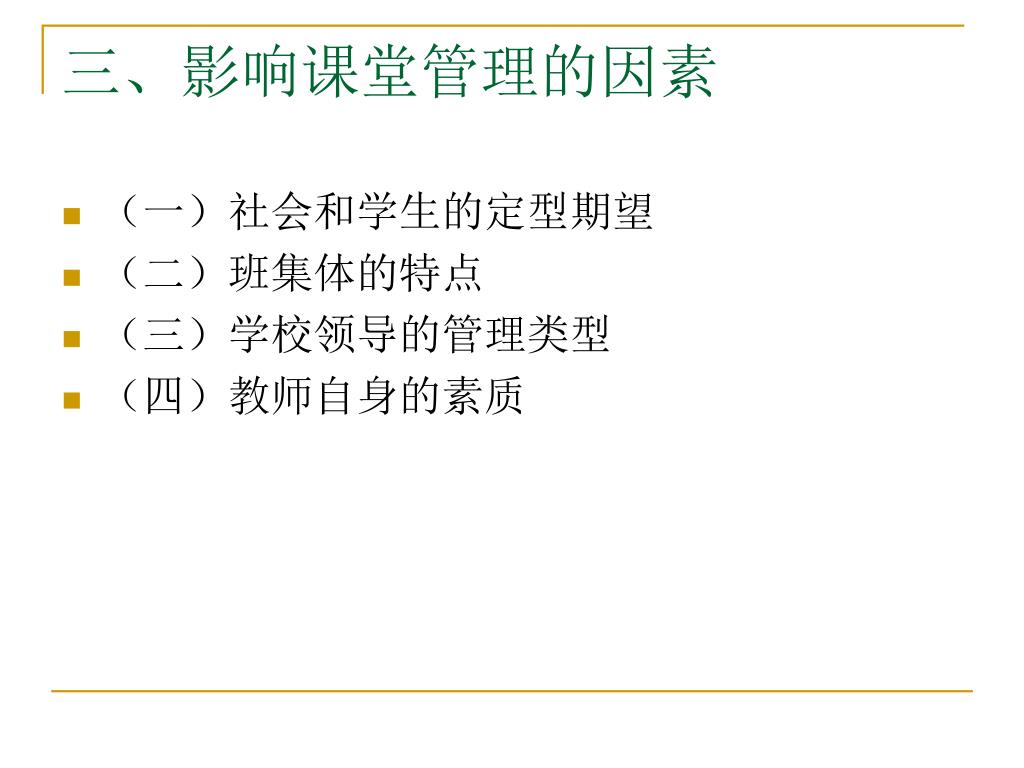 三、影响课堂管理的因素

• （一）社会和学生的定型期望
• （二）班集体的特点
• （三）学校领导的管理类型
• （四）教师自身的素质